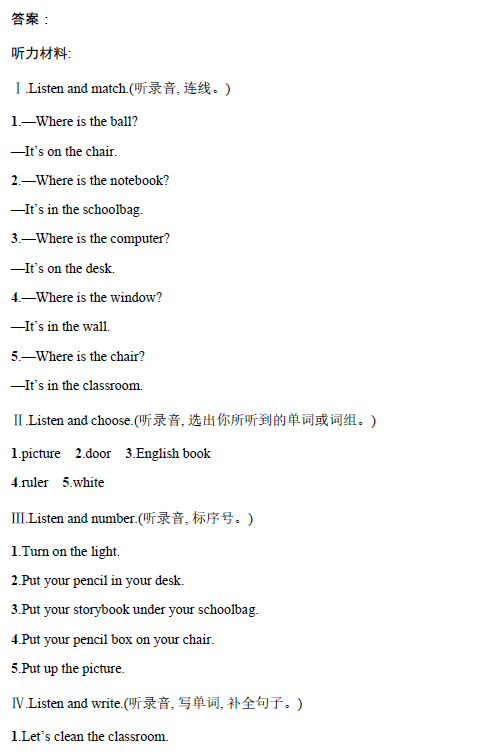 答案：

听力材料:

Ⅰ.Listen and match.(听录音, 连线。)

1.—Where is the ball?

—It’s on the chair.

2.—Where is the notebook?

—It’s in the schoolbag.

3.—Where is the computer?

—It’s on the desk.

4.—Where is the window?

—It’s in the wall.

5.—Where is the chair?

—It’s in the classroom.

Ⅱ.Listen and choose.(听录音, 选出你所听到的单词或词组。)

1.picture 2.door 3.English book

4.ruler 5.white

Ⅲ.Listen and number.(听录音, 标序号。)

1.Turn on the light.

2.Put your pencil in your desk.

3.Put your storybook under your schoolbag.

4.Put your pencil box on your chair.

5.Put up the picture.

Ⅳ.Listen and write.(听录音, 写单词, 补全句子。)

1.Let’s clean the classroom.